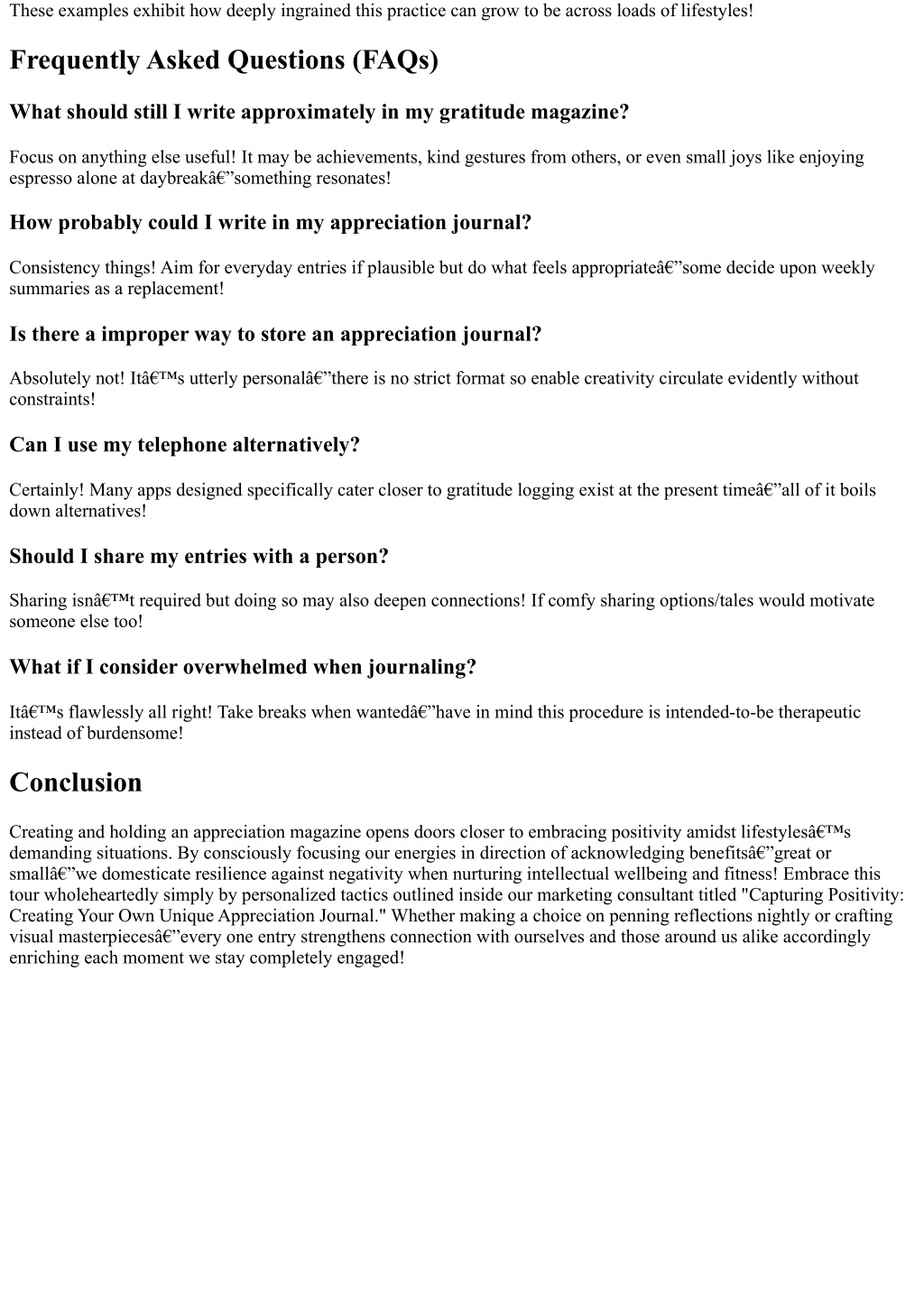 These examples exhibit how deeply ingrained this practice can grow to be across loads of lifestyles!

Frequently Asked Questions (FAQs)

What should still I write approximately in my gratitude magazine?

Focus on anything else useful! It may be achievements, kind gestures from others, or even small joys like enjoying espresso alone at daybreakâ€”something resonates!

How probably could I write in my appreciation journal?

Consistency things! Aim for everyday entries if plausible but do what feels appropriateâ€”some decide upon weekly summaries as a replacement!

Is there a improper way to store an appreciation journal?

Absolutely not! Itâ€™s utterly personalâ€”there is no strict format so enable creativity circulate evidently without constraints!

Can I use my telephone alternatively?

Certainly! Many apps designed specifically cater closer to gratitude logging exist at the present timeâ€”all of it boils down alternatives!

Should I share my entries with a person?

Sharing isnâ€™t required but doing so may also deepen connections! If comfy sharing options/tales would motivate someone else too!

What if I consider overwhelmed when journaling?

Itâ€™s flawlessly all right! Take breaks when wantedâ€”have in mind this procedure is intended-to-be therapeutic instead of burdensome!

Conclusion

Creating and holding an appreciation magazine opens doors closer to embracing positivity amidst lifestylesâ€™s demanding situations. By consciously focusing our energies in direction of acknowledging benefitsâ€”great or smallâ€”we domesticate resilience against negativity when nurturing intellectual wellbeing and fitness! Embrace this tour wholeheartedly simply by personalized tactics outlined inside our marketing consultant titled "Capturing Positivity: Creating Your Own Unique Appreciation Journal." Whether making a choice on penning reflections nightly or crafting visual masterpiecesâ€”every one entry strengthens connection with ourselves and those around us alike accordingly enriching each moment we stay completely engaged!